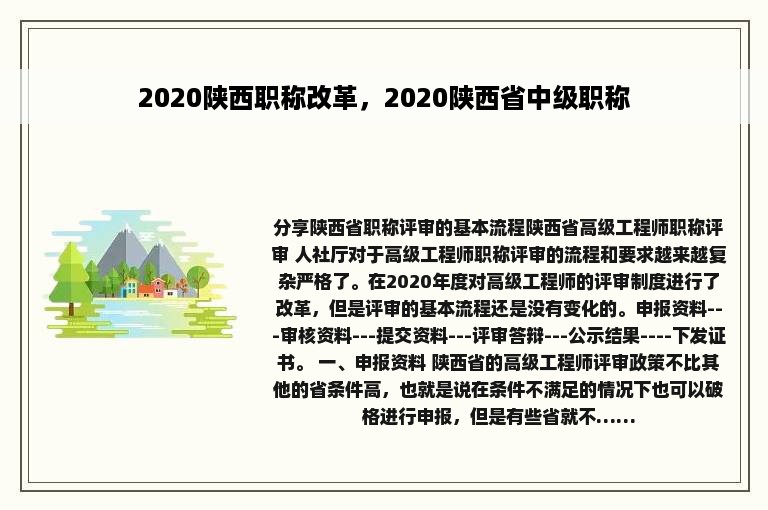 2020陕西职称改革，2020陕西省中级职称

分享陕西省职称评审的基本流程陕西省高级工程师职称评审 人社厅对于高级工程师职称评审的流程和要求越来越复杂严格了。在2020年度对高级工程师的评审制度进行了改革，但是评审的基本流程还是没有变化的。申报资料---审核资料---提交资料---评审答辩---公示结果----下发证书。 一、申报资料 陕西省的高级工程师评审政策不比其他的省条件高，也就是说在条件不满足的情况下也可以破格进行申报，但是有些省就不......